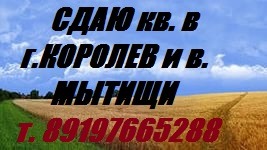 СДАЮ кв. в г.КОРОЛЕВ и в. МЫТИЩИ
т. 89197665288